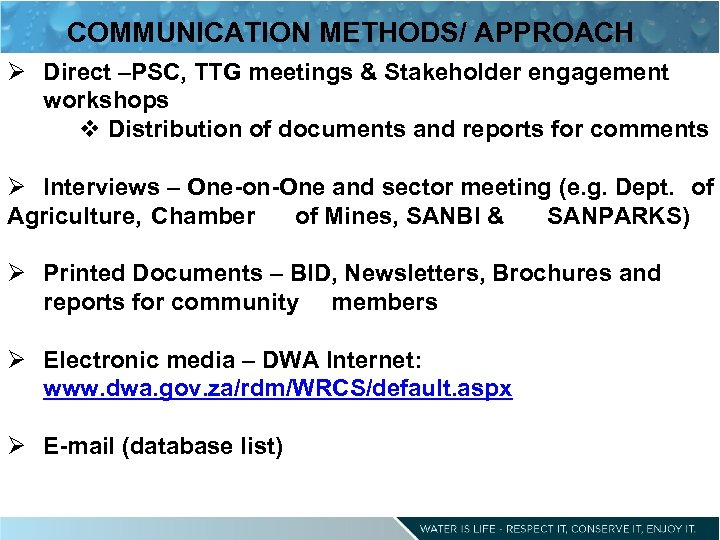 COMMUNICATION METHODS/ APPROACH

➢ Direct –PSC, TTG meetings & Stakeholder engagement workshops

❖ Distribution of documents and reports for comments

➢ Interviews – One-on-One and sector meeting (e.g. Dept. of Agriculture, Chamber of Mines, SANBI & SANPARKS)

➢ Printed Documents – BID, Newsletters, Brochures and reports for community members

➢ Electronic media – DWA Internet: www.dwa.gov.za/rdm/WRCS/default.aspx

➢ E-mail (database list)

WATER IS LIFE - RESPECT IT, CONSERVE IT, ENJOY IT.